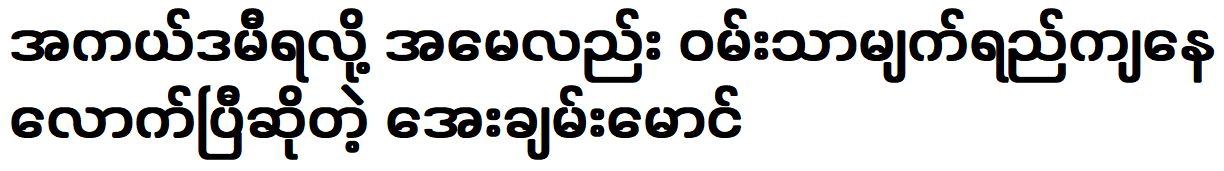 အကယ်ဒမီရလို့ အမေလည်း ဝမ်းသာမျက်ရည်ကျနေလောက်ပြီဆိုတဲ့ အေးချမ်းမောင်